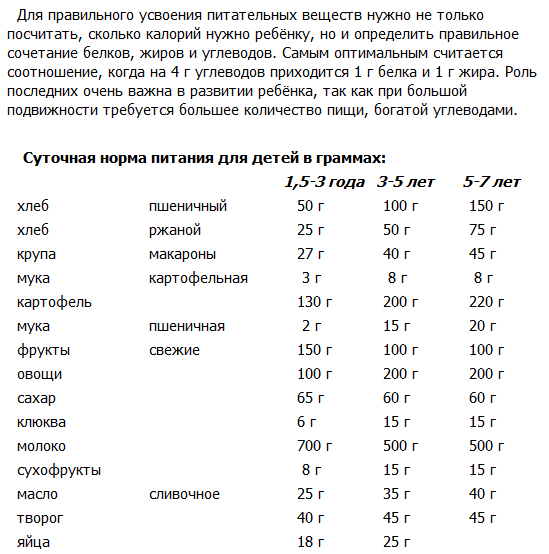 Для правильного усвоения питательных веществ нужно не только посчитать, сколько калорий нужно ребёнку, но и определить правильное сочетание белков, жиров и углеводов. Самым оптимальным считается соотношение, когда на 4 г углеводов приходится 1 г белка и 1 г жира. Роль последних очень важна в развитии ребёнка, так как при большой подвижности требуется большее количество пищи, богатой углеводами.

**Суточная норма питания для детей в граммах:**

| | | 1,5-3 года | 3-5 лет | 5-7 лет |
|---|---|---|---|---|
| хлеб | пшеничный | 50 г | 100 г | 150 г |
| хлеб | ржаной | 25 г | 50 г | 75 г |
| крупа | макароны | 27 г | 40 г | 45 г |
| мука | картофельная | 3 г | 8 г | 8 г |
| картофель | | 130 г | 200 г | 220 г |
| мука | пшеничная | 2 г | 15 г | 20 г |
| фрукты | свежие | 150 г | 100 г | 100 г |
| овощи | | 100 г | 200 г | 200 г |
| сахар | | 65 г | 60 г | 60 г |
| клюква | | 6 г | 15 г | 15 г |
| молоко | | 700 г | 500 г | 500 г |
| сухофрукты | | 8 г | 15 г | 15 г |
| масло | сливочное | 25 г | 35 г | 40 г |
| творог | | 40 г | 45 г | 45 г |
| яйца | | 18 г | 25 г | |